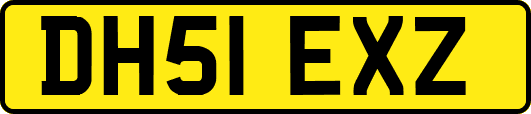 DH51 EXZ